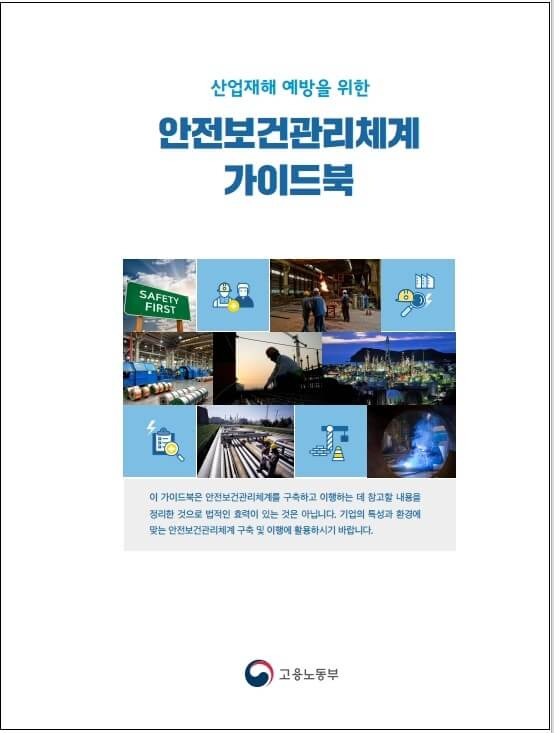 산업재해 예방을 위한

안전보건관리체계 가이드북

SAFETY FIRST

이 가이드북은 안전보건관리체계를 구축하고 이행하는 데 참고할 내용을 정리한 것으로 법적인 효력이 있는 것은 아닙니다. 기업의 특성과 환경에 맞는 안전보건관리체계 구축 및 이행에 활용하시기 바랍니다.

고용노동부